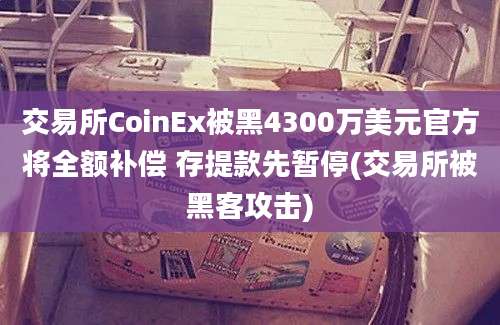 交易所CoinEx被黑4300万美元官方将全额补偿 存提款先暂停(交易所被黑客攻击)